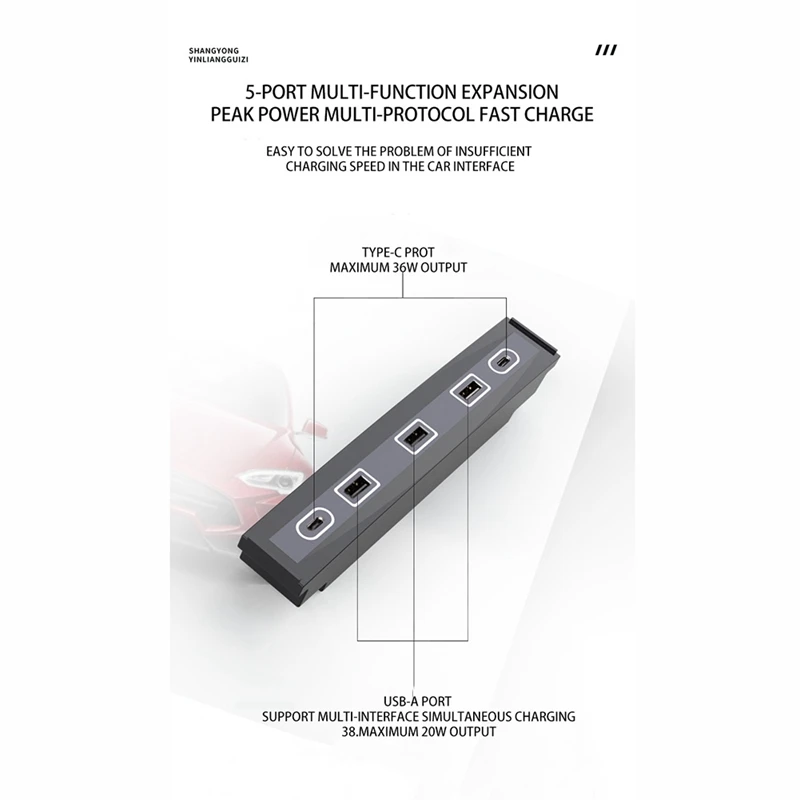 SHANGYONG
YINLIANGGUIZI

///

5-PORT MULTI-FUNCTION EXPANSION
PEAK POWER MULTI-PROTOCOL FAST CHARGE

EASY TO SOLVE THE PROBLEM OF INSUFFICIENT CHARGING SPEED IN THE CAR INTERFACE

TYPE-C PROT
MAXIMUM 36W OUTPUT

USB-A PORT
SUPPORT MULTI-INTERFACE SIMULTANEOUS CHARGING
38.MAXIMUM 20W OUTPUT